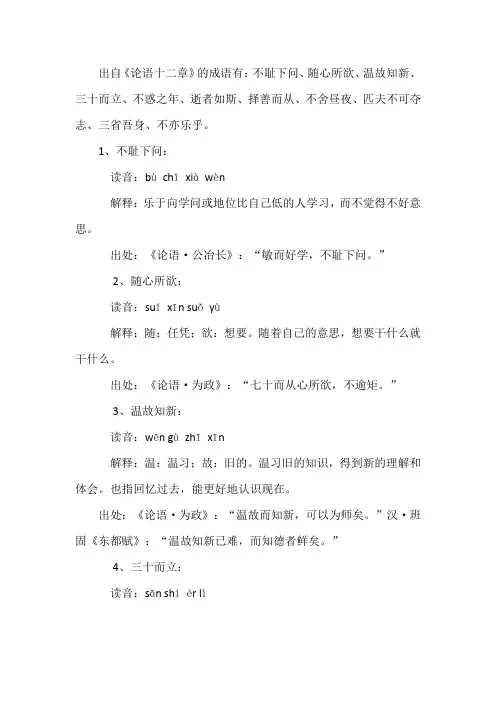 出自《论语十二章》的成语有：不耻下问、随心所欲、温故知新、三十而立、不惑之年、逝者如斯、择善而从、不舍昼夜、匹夫不可夺志、三省吾身、不亦乐乎。

1、不耻下问：

读音：bù chǐ xià wèn

解释：乐于向学问或地位比自己低的人学习，而不觉得不好意思。

出处：《论语·公冶长》：“敏而好学，不耻下问。”

2、随心所欲：

读音：suí xīn suǒ yù

解释：随：任凭；欲：想要。随着自己的意思，想要干什么就干什么。

出处：《论语·为政》：“七十而从心所欲，不逾矩。”

3、温故知新：

读音：wēn gù zhī xīn

解释：温：温习；故：旧的。温习旧的知识，得到新的理解和体会。也指回忆过去，能更好地认识现在。

出处：《论语·为政》：“温故而知新，可以为师矣。”汉·班固《东都赋》：“温故知新已难，而知德者鲜矣。”

4、三十而立：

读音：sān shí ér lì